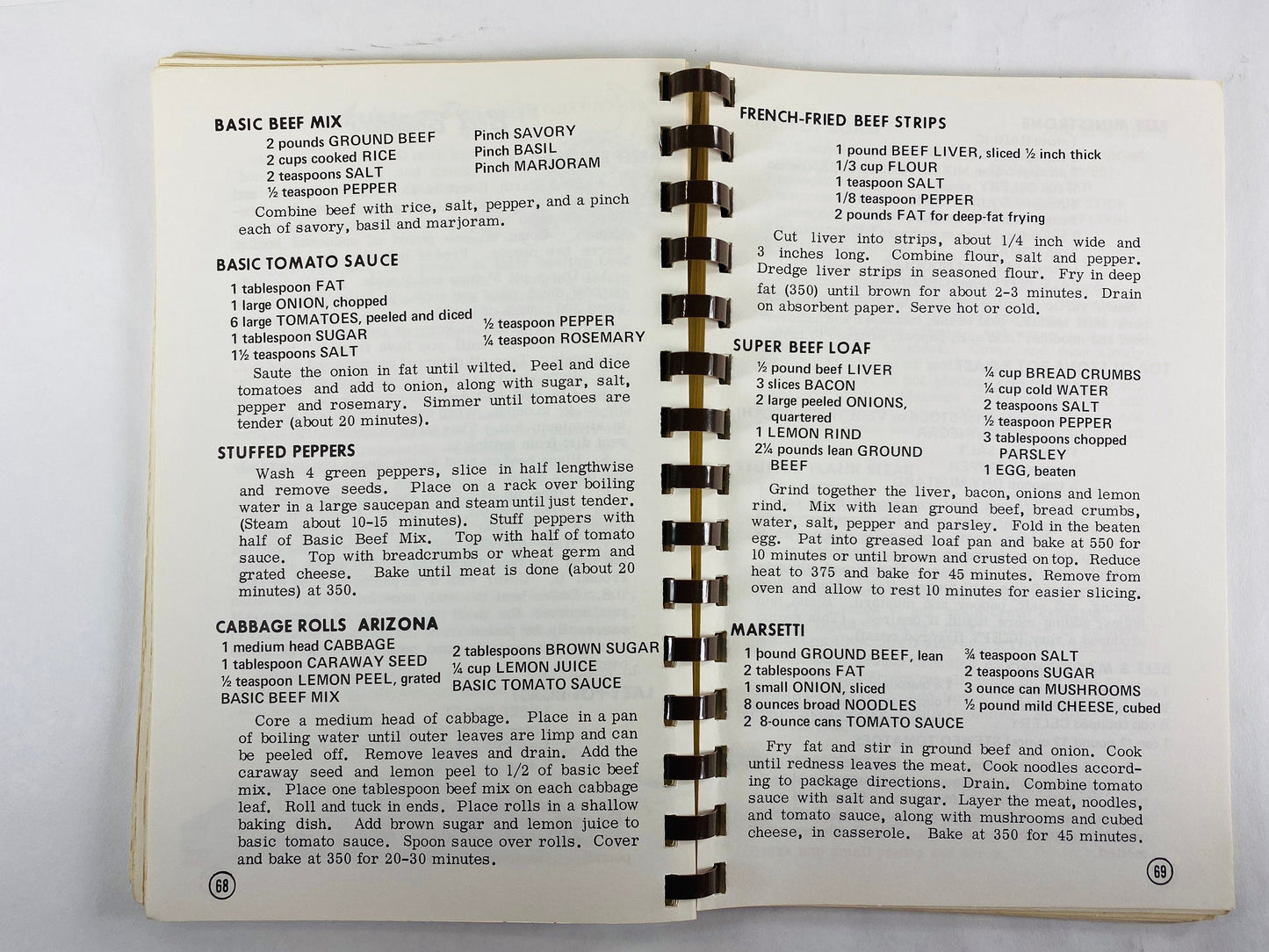 BASIC BEEF MIX
2 pounds GROUND BEEF
2 cups cooked RICE
2 teaspoons SALT
½ teaspoon PEPPER
Pinch SAVORY
Pinch BASIL
Pinch MARJORAM

Combine beef with rice, salt, pepper, and a pinch each of savory, basil and marjoram.

BASIC TOMATO SAUCE
1 tablespoon FAT
1 large ONION, chopped
6 large TOMATOES, peeled and diced
1 tablespoon SUGAR
1½ teaspoons SALT
½ teaspoon PEPPER
¼ teaspoon ROSEMARY

Saute the onion in fat until wilted. Peel and dice tomatoes and add to onion, along with sugar, salt, pepper and rosemary. Simmer until tomatoes are tender (about 20 minutes).

STUFFED PEPPERS
Wash 4 green peppers, slice in half lengthwise and remove seeds. Place on a rack over boiling water in a large saucepan and steam until just tender. (Steam about 10-15 minutes). Stuff peppers with half of Basic Beef Mix. Top with half of tomato sauce. Top with breadcrumbs or wheat germ and grated cheese. Bake until meat is done (about 20 minutes) at 350.

CABBAGE ROLLS ARIZONA
1 medium head CABBAGE
1 tablespoon CARAWAY SEED
½ teaspoon LEMON PEEL, grated
BASIC BEEF MIX
2 tablespoons BROWN SUGAR
¼ cup LEMON JUICE
BASIC TOMATO SAUCE

Core a medium head of cabbage. Place in a pan of boiling water until outer leaves are limp and can be peeled off. Remove leaves and drain. Add the caraway seed and lemon peel to 1/2 of basic beef mix. Place one tablespoon beef mix on each cabbage leaf. Roll and tuck in ends. Place rolls in a shallow baking dish. Add brown sugar and lemon juice to basic tomato sauce. Spoon sauce over rolls. Cover and bake at 350 for 20-30 minutes.

68

FRENCH-FRIED BEEF STRIPS
1 pound BEEF LIVER, sliced ½ inch thick
1/3 cup FLOUR
1 teaspoon SALT
1/8 teaspoon PEPPER
2 pounds FAT for deep-fat frying

Cut liver into strips, about 1/4 inch wide and 3 inches long. Combine flour, salt and pepper. Dredge liver strips in seasoned flour. Fry in deep fat (350) until brown for about 2-3 minutes. Drain on absorbent paper. Serve hot or cold.

SUPER BEEF LOAF
½ pound beef LIVER
3 slices BACON
2 large peeled ONIONS, quartered
1 LEMON RIND
2¼ pounds lean GROUND BEEF
¼ cup BREAD CRUMBS
¼ cup cold WATER
2 teaspoons SALT
½ teaspoon PEPPER
3 tablespoons chopped PARSLEY
1 EGG, beaten

Grind together the liver, bacon, onions and lemon rind. Mix with lean ground beef, bread crumbs, water, salt, pepper and parsley. Fold in the beaten egg. Pat into greased loaf pan and bake at 550 for 10 minutes or until brown and crusted on top. Reduce heat to 375 and bake for 45 minutes. Remove from oven and allow to rest 10 minutes for easier slicing.

MARSETTI
1 pound GROUND BEEF, lean
2 tablespoons FAT
1 small ONION, sliced
8 ounces broad NOODLES
2 8-ounce cans TOMATO SAUCE
¾ teaspoon SALT
2 teaspoons SUGAR
3 ounce can MUSHROOMS
½ pound mild CHEESE, cubed

Fry fat and stir in ground beef and onion. Cook until redness leaves the meat. Cook noodles according to package directions. Drain. Combine tomato sauce with salt and sugar. Layer the meat, noodles, and tomato sauce, along with mushrooms and cubed cheese, in casserole. Bake at 350 for 45 minutes.

69